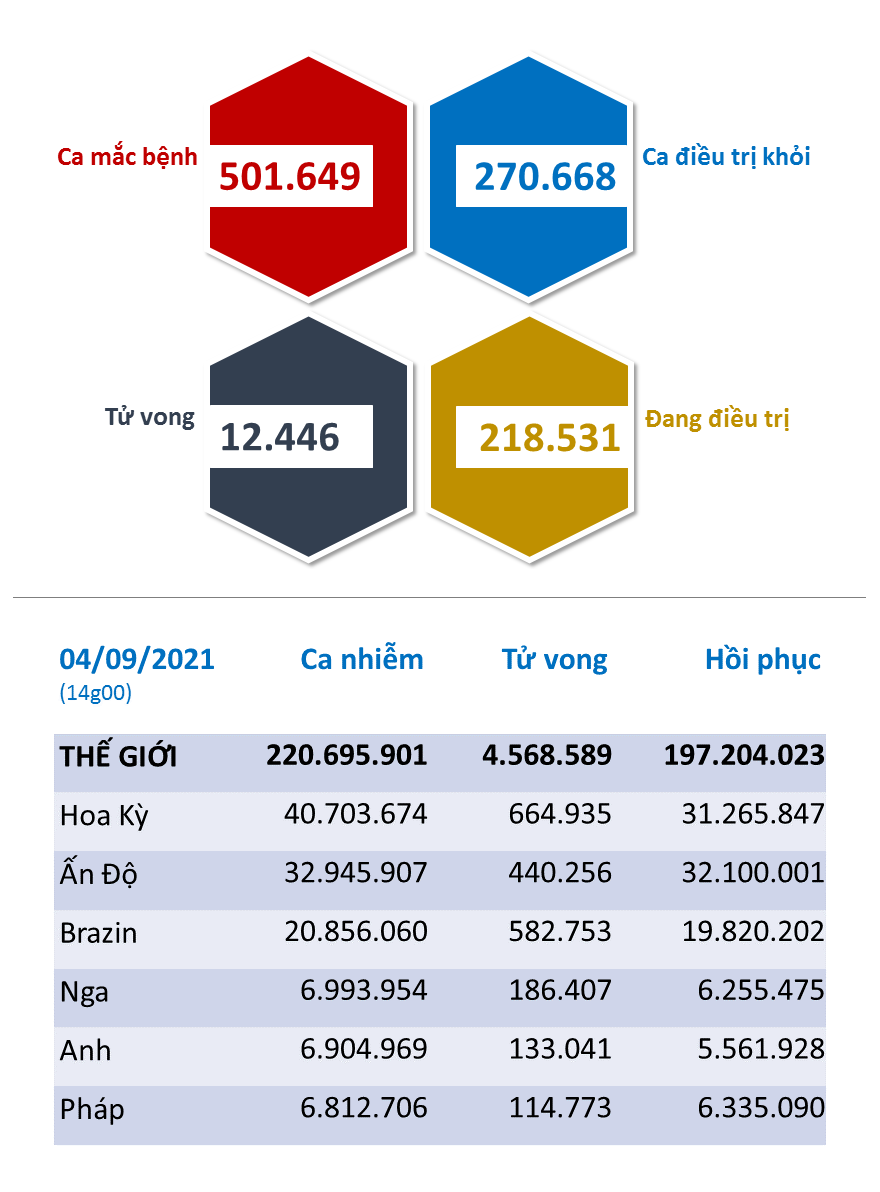 Ca mắc bệnh 501.649

270.668 Ca điều trị khỏi

Tử vong 12.446

218.531 Đang điều trị

| 04/09/2021 (14g00) | Ca nhiễm | Tử vong | Hồi phục |
|---|---|---|---|
| THẾ GIỚI | 220.695.901 | 4.568.589 | 197.204.023 |
| Hoa Kỳ | 40.703.674 | 664.935 | 31.265.847 |
| Ấn Độ | 32.945.907 | 440.256 | 32.100.001 |
| Brazin | 20.856.060 | 582.753 | 19.820.202 |
| Nga | 6.993.954 | 186.407 | 6.255.475 |
| Anh | 6.904.969 | 133.041 | 5.561.928 |
| Pháp | 6.812.706 | 114.773 | 6.335.090 |